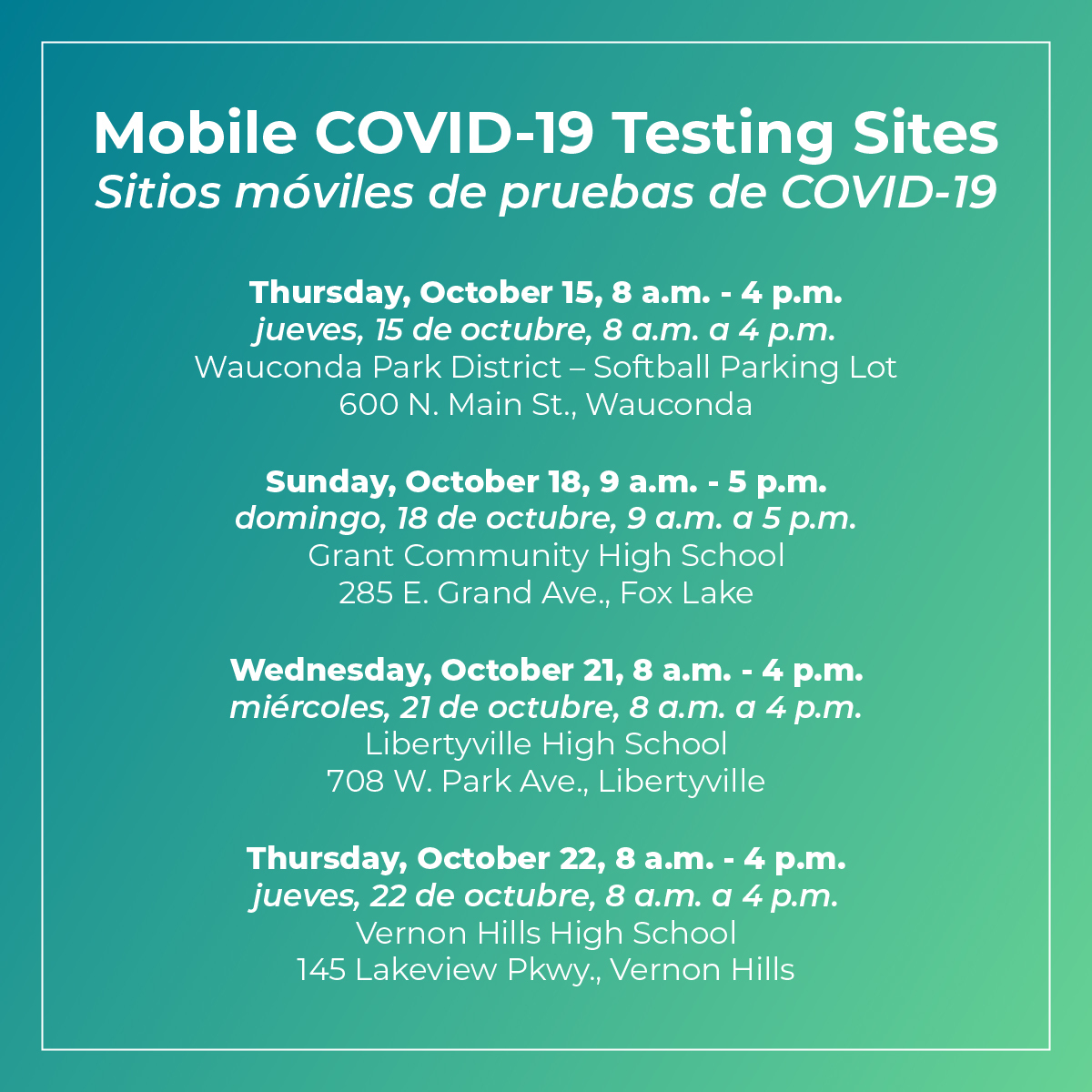 Mobile COVID-19 Testing Sites
Sitios móviles de pruebas de COVID-19

Thursday, October 15, 8 a.m. - 4 p.m.
jueves, 15 de octubre, 8 a.m. a 4 p.m.
Wauconda Park District – Softball Parking Lot
600 N. Main St., Wauconda

Sunday, October 18, 9 a.m. - 5 p.m.
domingo, 18 de octubre, 9 a.m. a 5 p.m.
Grant Community High School
285 E. Grand Ave., Fox Lake

Wednesday, October 21, 8 a.m. - 4 p.m.
miércoles, 21 de octubre, 8 a.m. a 4 p.m.
Libertyville High School
708 W. Park Ave., Libertyville

Thursday, October 22, 8 a.m. - 4 p.m.
jueves, 22 de octubre, 8 a.m. a 4 p.m.
Vernon Hills High School
145 Lakeview Pkwy., Vernon Hills